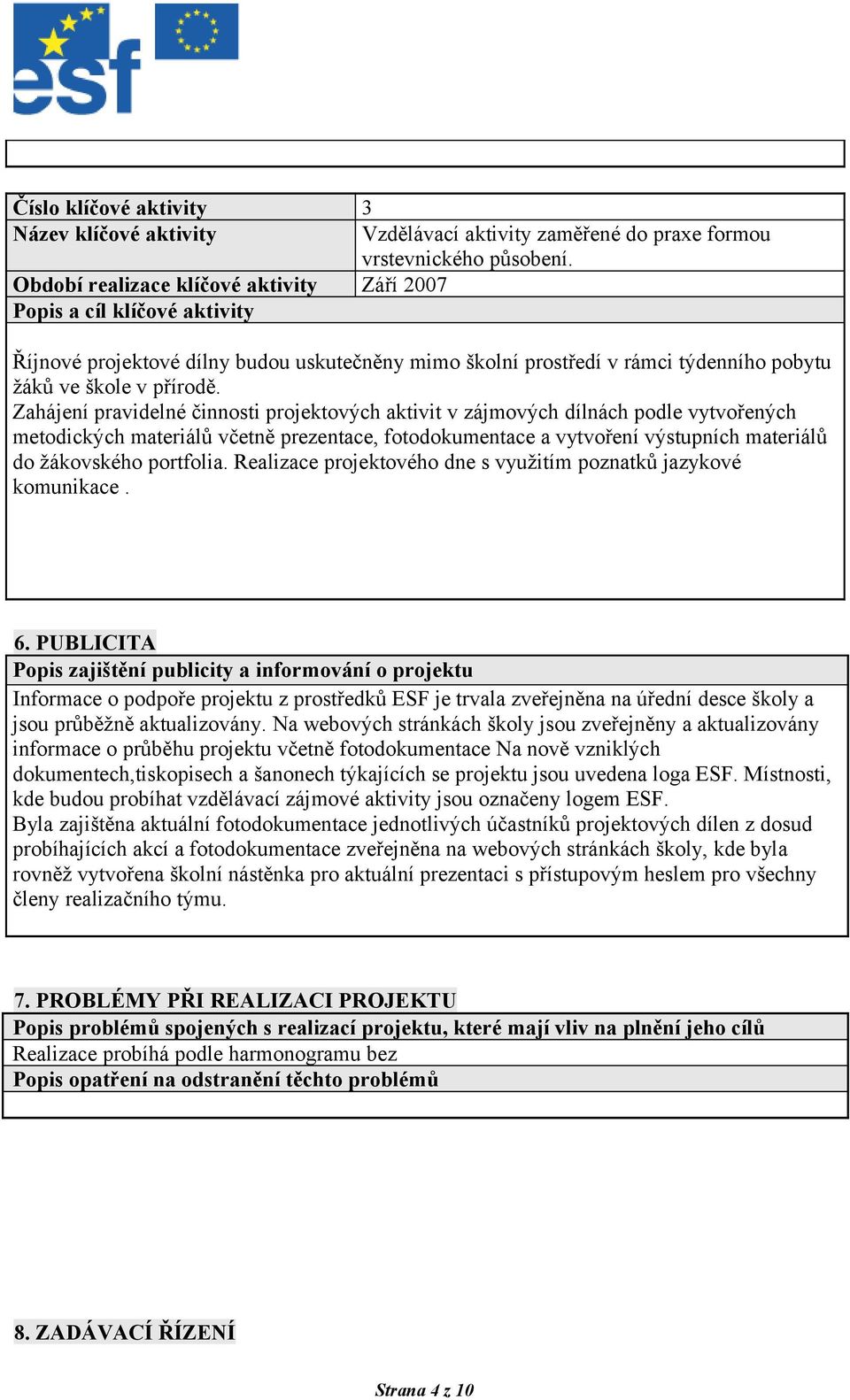 esf

| Číslo klíčové aktivity | 3 |
|---|---|
| Název klíčové aktivity | Vzdělávací aktivity zaměřené do praxe formou vrstevnického působení. |
| Období realizace klíčové aktivity | Září 2007 |
| Popis a cíl klíčové aktivity | |

Říjnové projektové dílny budou uskutečněny mimo školní prostředí v rámci týdenního pobytu žáků ve škole v přírodě.
Zahájení pravidelné činnosti projektových aktivit v zájmových dílnách podle vytvořených metodických materiálů včetně prezentace, fotodokumentace a vytvoření výstupních materiálů do žákovského portfolia. Realizace projektového dne s využitím poznatků jazykové komunikace .

6. PUBLICITA

Popis zajištění publicity a informování o projektu

Informace o podpoře projektu z prostředků ESF je trvala zveřejněna na úřední desce školy a jsou průběžně aktualizovány. Na webových stránkách školy jsou zveřejněny a aktualizovány informace o průběhu projektu včetně fotodokumentace Na nově vzniklých dokumentech,tiskopisech a šanonech týkajících se projektu jsou uvedena loga ESF. Místnosti, kde budou probíhat vzdělávací zájmové aktivity jsou označeny logem ESF.
Byla zajištěna aktuální fotodokumentace jednotlivých účastníků projektových dílen z dosud probíhajících akcí a fotodokumentace zveřejněna na webových stránkách školy, kde byla rovněž vytvořena školní nástěnka pro aktuální prezentaci s přístupovým heslem pro všechny členy realizačního týmu.

7. PROBLÉMY PŘI REALIZACI PROJEKTU

Popis problémů spojených s realizací projektu, které mají vliv na plnění jeho cílů

Realizace probíhá podle harmonogramu bez

Popis opatření na odstranění těchto problémů

8. ZADÁVACÍ ŘÍZENÍ

Strana 4 z 10